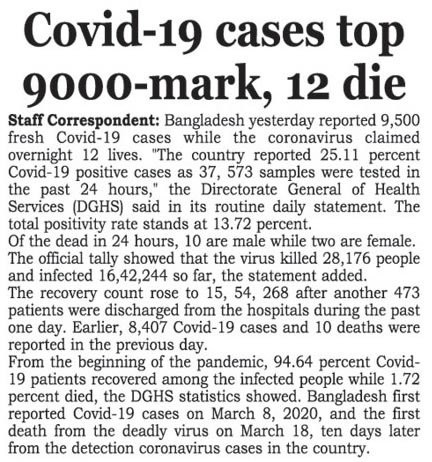 Covid-19 cases top 9000-mark, 12 die

Staff Correspondent: Bangladesh yesterday reported 9,500 fresh Covid-19 cases while the coronavirus claimed overnight 12 lives. "The country reported 25.11 percent Covid-19 positive cases as 37, 573 samples were tested in the past 24 hours," the Directorate General of Health Services (DGHS) said in its routine daily statement. The total positivity rate stands at 13.72 percent.

Of the dead in 24 hours, 10 are male while two are female. The official tally showed that the virus killed 28,176 people and infected 16,42,244 so far, the statement added.

The recovery count rose to 15, 54, 268 after another 473 patients were discharged from the hospitals during the past one day. Earlier, 8,407 Covid-19 cases and 10 deaths were reported in the previous day.

From the beginning of the pandemic, 94.64 percent Covid-19 patients recovered among the infected people while 1.72 percent died, the DGHS statistics showed. Bangladesh first reported Covid-19 cases on March 8, 2020, and the first death from the deadly virus on March 18, ten days later from the detection coronavirus cases in the country.